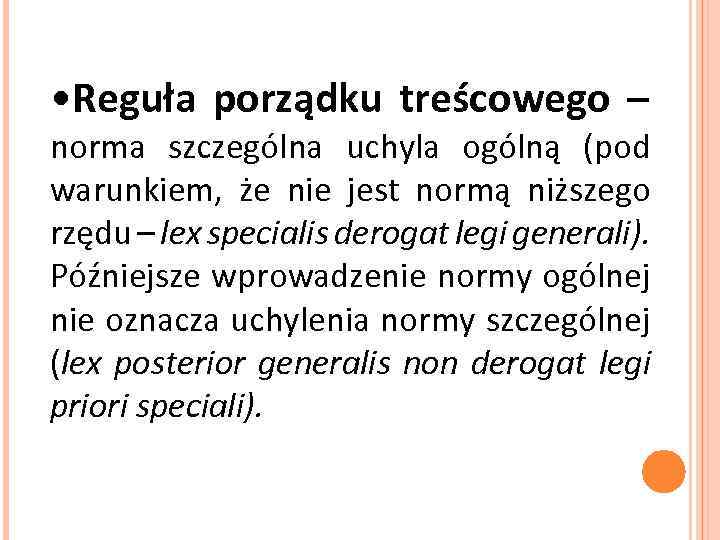 • Reguła porządku treścowego – norma szczególna uchyla ogólną (pod warunkiem, że nie jest normą niższego rzędu – lex specialis derogat legi generali). Późniejsze wprowadzenie normy ogólnej nie oznacza uchylenia normy szczególnej (lex posterior generalis non derogat legi priori speciali).